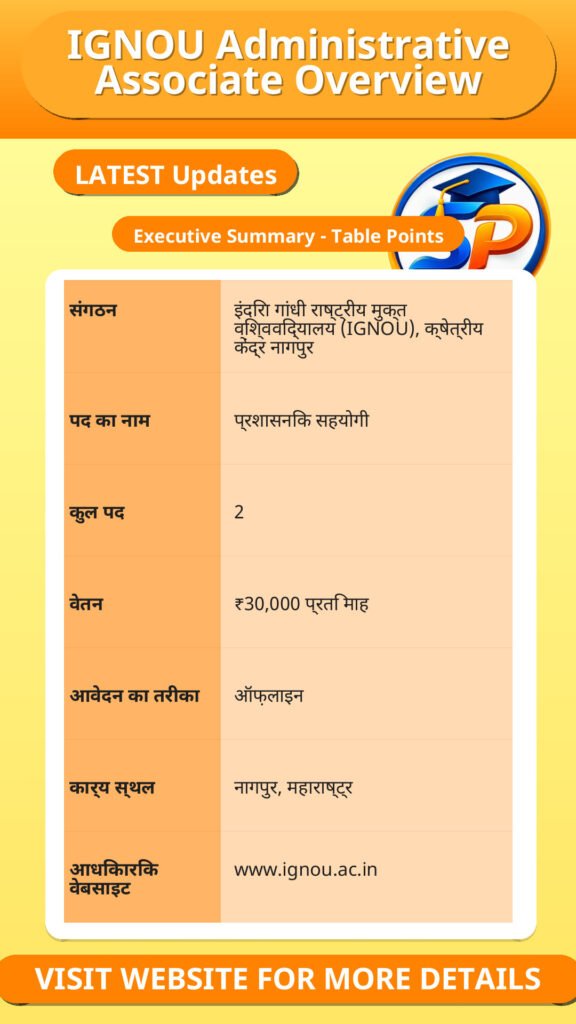 IGNOU Administrative Associate Overview

LATEST Updates

Executive Summary - Table Points

| संगठन | इंदिरा गांधी राष्ट्रीय मुक्त विश्वविद्यालय (IGNOU), क्षेत्रीय केंद्र नागपुर |
|---|---|
| पद का नाम | प्रशासनिक सहयोगी |
| कुल पद | 2 |
| वेतन | ₹30,000 प्रति माह |
| आवेदन का तरीका | ऑफ़लाइन |
| कार्य स्थल | नागपुर, महाराष्ट्र |
| आधिकारिक वेबसाइट | www.ignou.ac.in |

VISIT WEBSITE FOR MORE DETAILS